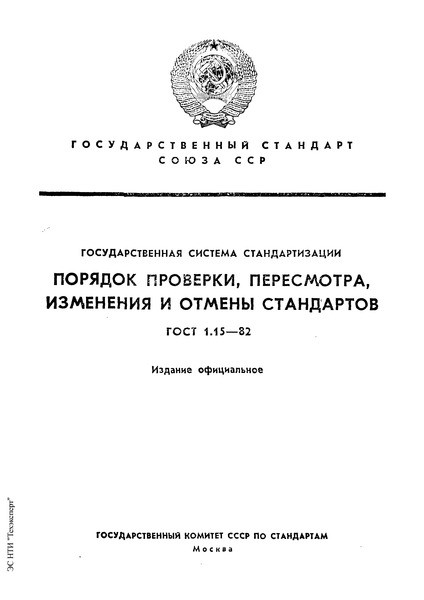 ГОСУДАРСТВЕННЫЙ СТАНДАРТ
СОЮЗА ССР

ГОСУДАРСТВЕННАЯ СИСТЕМА СТАНДАРТИЗАЦИИ

ПОРЯДОК ПРОВЕРКИ, ПЕРЕСМОТРА, ИЗМЕНЕНИЯ И ОТМЕНЫ СТАНДАРТОВ

ГОСТ 1.15—82

Издание официальное

ГОСУДАРСТВЕННЫЙ КОМИТЕТ СССР ПО СТАНДАРТАМ
Москва

ЭС НТИ "Техэксперт"